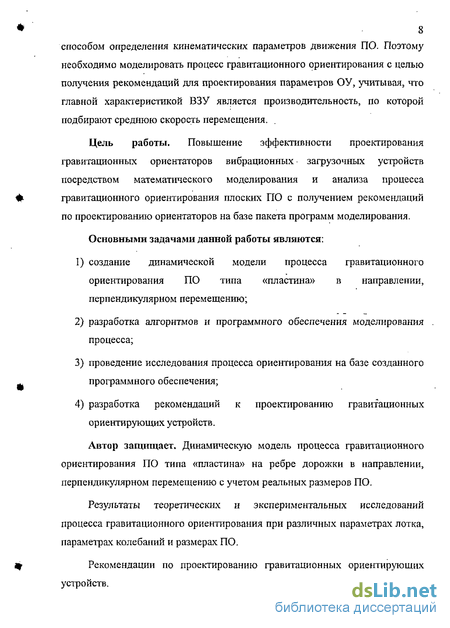 8

способом определения кинематических параметров движения ПО. Поэтому необходимо моделировать процесс гравитационного ориентирования с целью получения рекомендаций для проектирования параметров ОУ, учитывая, что главной характеристикой ВЗУ является производительность, по которой подбирают среднюю скорость перемещения.

Цель работы. Повышение эффективности проектирования гравитационных ориентаторов вибрационных загрузочных устройств посредством математического моделирования и анализа процесса гравитационного ориентирования плоских ПО с получением рекомендаций по проектированию ориентаторов на базе пакета программ моделирования.

Основными задачами данной работы являются:

1) создание динамической модели процесса гравитационного ориентирования ПО типа «пластина» в направлении, перпендикулярном перемещению;

2) разработка алгоритмов и программного обеспечения моделирования процесса;

3) проведение исследования процесса ориентирования на базе созданного программного обеспечения;

4) разработка рекомендаций к проектированию гравитационных ориентирующих устройств.

Автор защищает. Динамическую модель процесса гравитационного ориентирования ПО типа «пластина» на ребре дорожки в направлении, перпендикулярном перемещению с учетом реальных размеров ПО.

Результаты теоретических и экспериментальных исследований процесса гравитационного ориентирования при различных параметрах лотка, параметрах колебаний и размерах ПО.

Рекомендации по проектированию гравитационных ориентирующих устройств.

dsLib.net
библиотека диссертаций